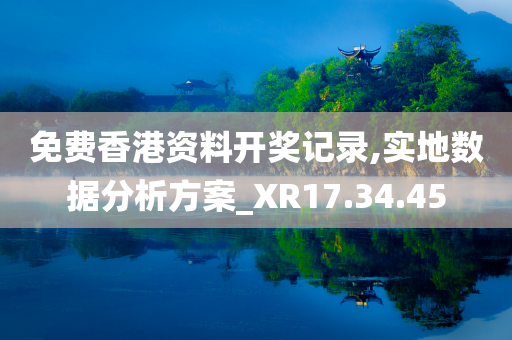 免费香港资料开奖记录,实地数据分析方案_XR17.34.45